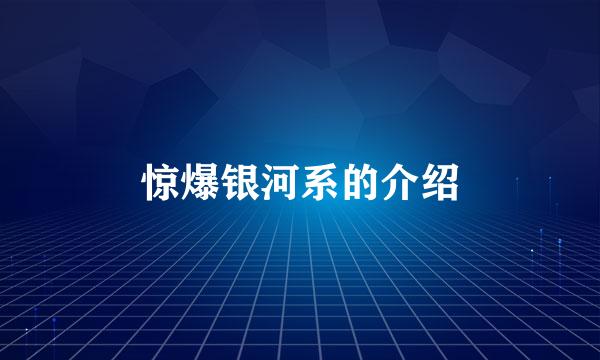 惊爆银河系的介绍